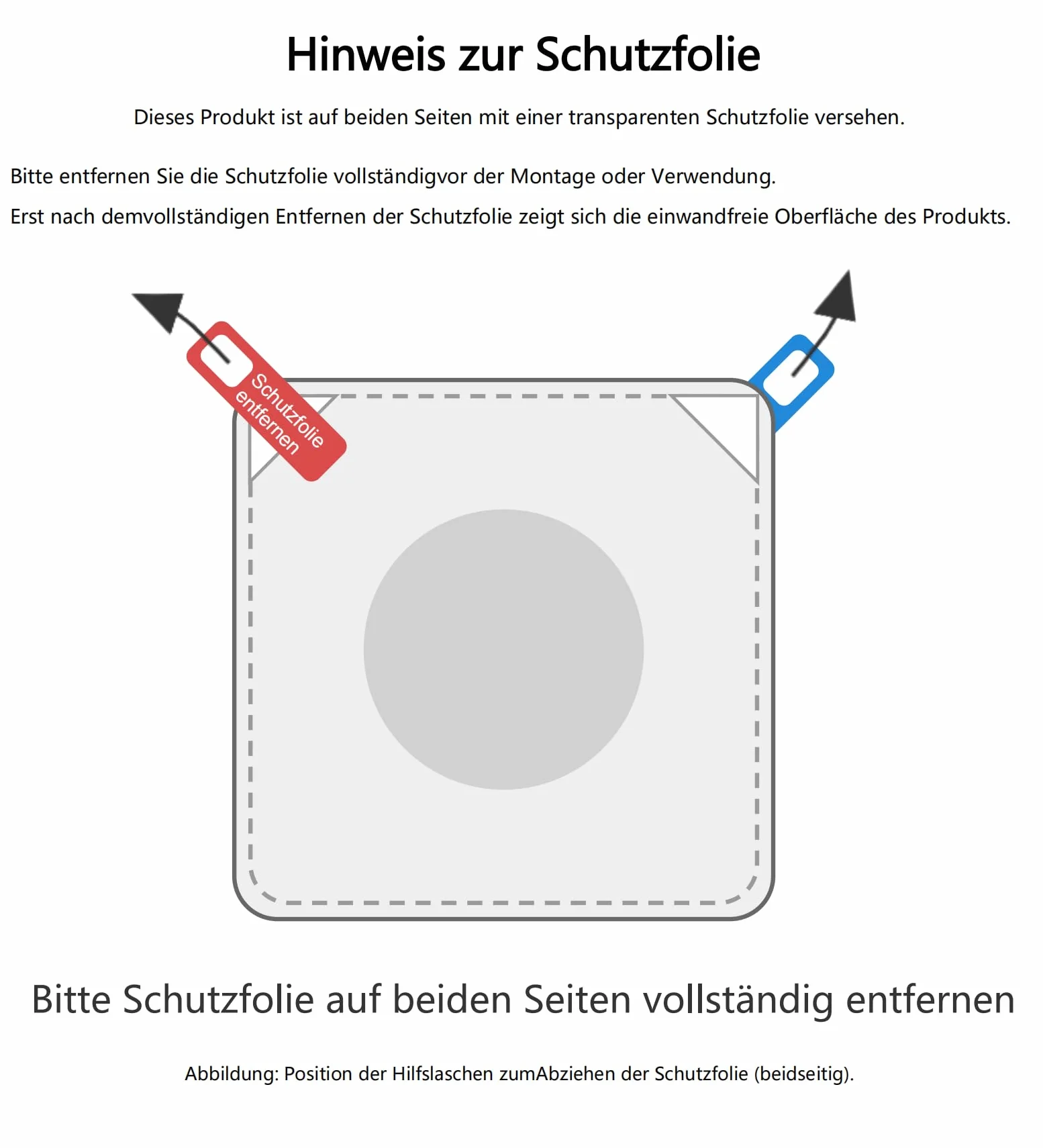 Hinweis zur Schutzfolie

Dieses Produkt ist auf beiden Seiten mit einer transparenten Schutzfolie versehen.

Bitte entfernen Sie die Schutzfolie vollständigvor der Montage oder Verwendung.

Erst nach demvollständigen Entfernen der Schutzfolie zeigt sich die einwandfreie Oberfläche des Produkts.

Schutzfolie entfernen

Bitte Schutzfolie auf beiden Seiten vollständig entfernen

Abbildung: Position der Hilfslaschen zumAbziehen der Schutzfolie (beidseitig).